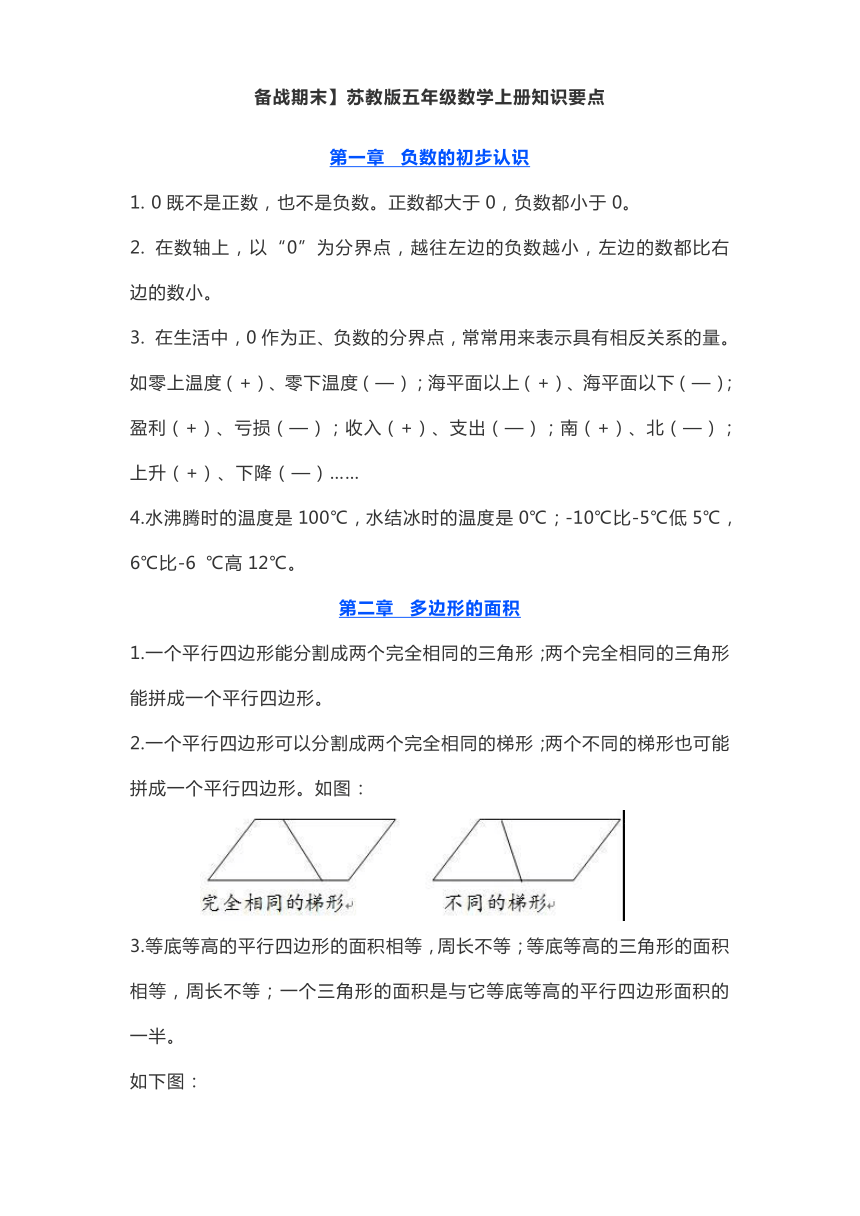 备战期末】苏教版五年级数学上册知识要点

第一章 负数的初步认识

1. 0 既不是正数，也不是负数。正数都大于 0，负数都小于 0。

2. 在数轴上，以“0”为分界点，越往左边的负数越小，左边的数都比右边的数小。

3. 在生活中，0 作为正、负数的分界点，常常用来表示具有相反关系的量。如零上温度（+）、零下温度（—）；海平面以上（+）、海平面以下（—）；盈利（+）、亏损（—）；收入（+）、支出（—）；南（+）、北（—）；上升（+）、下降（—）……

4.水沸腾时的温度是 100℃，水结冰时的温度是 0℃；-10℃比-5℃低 5℃，6℃比-6 ℃高 12℃。

第二章 多边形的面积

1.一个平行四边形能分割成两个完全相同的三角形；两个完全相同的三角形能拼成一个平行四边形。

2.一个平行四边形可以分割成两个完全相同的梯形；两个不同的梯形也可能拼成一个平行四边形。如图：

完全相同的梯形

不同的梯形

3.等底等高的平行四边形的面积相等，周长不等；等底等高的三角形的面积相等，周长不等；一个三角形的面积是与它等底等高的平行四边形面积的一半。

如下图：